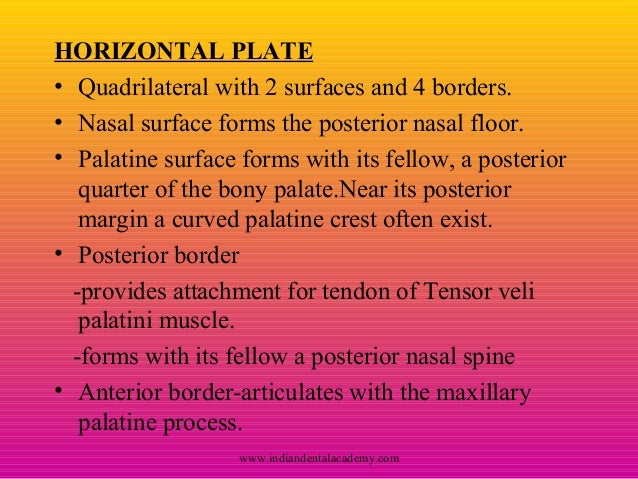 HORIZONTAL PLATE

• Quadrilateral with 2 surfaces and 4 borders.
• Nasal surface forms the posterior nasal floor.
• Palatine surface forms with its fellow, a posterior quarter of the bony palate.Near its posterior margin a curved palatine crest often exist.
• Posterior border
-provides attachment for tendon of Tensor veli palatini muscle.
-forms with its fellow a posterior nasal spine
• Anterior border-articulates with the maxillary palatine process.

www.indiandentalacademy.com